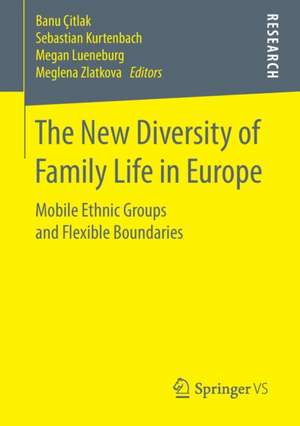 Banu Çitlak
Sebastian Kurtenbach
Megan Lueneburg
Meglena Zlatkova Editors

RESEARCH

The New Diversity of Family Life in Europe

Mobile Ethnic Groups and Flexible Boundaries

Springer VS